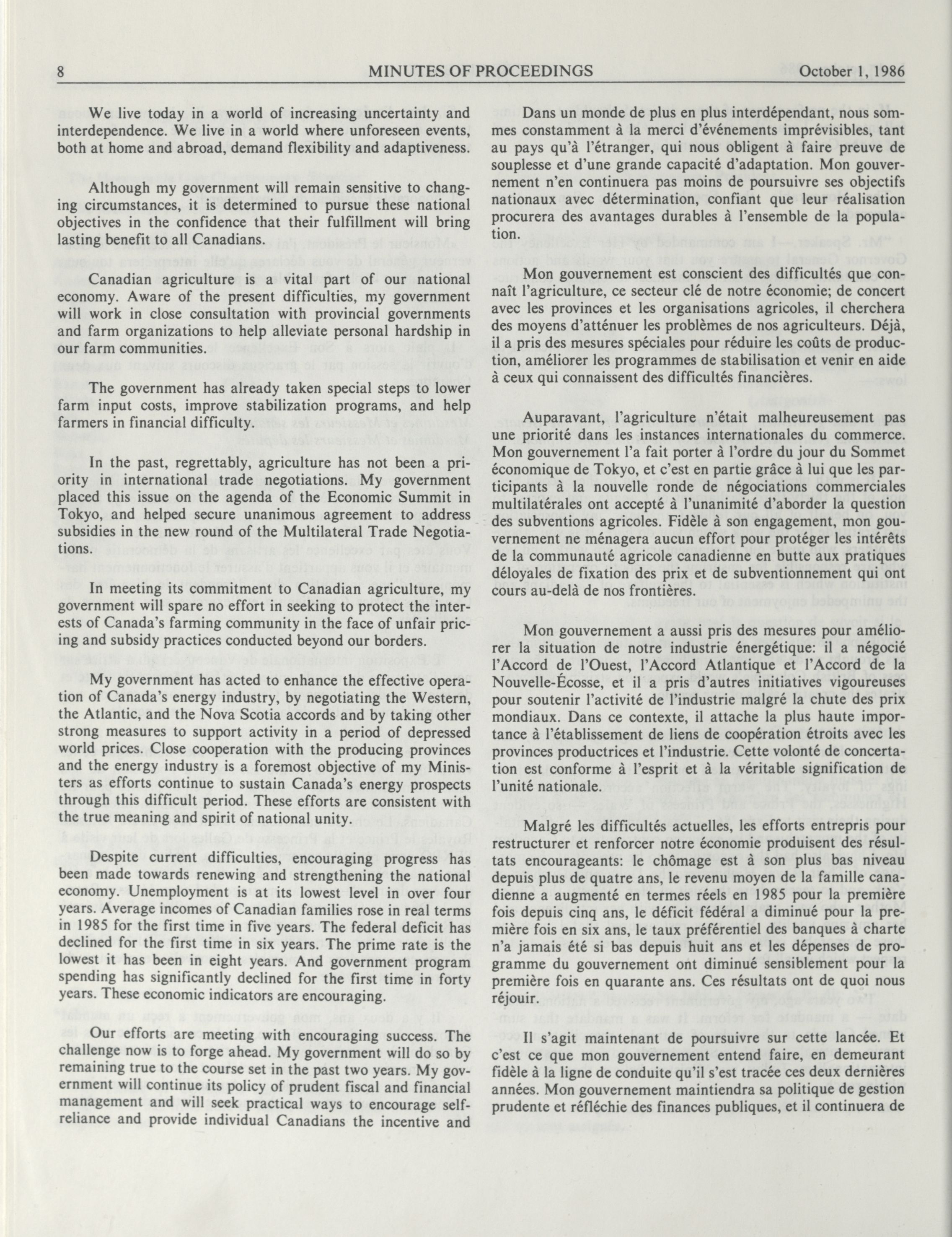 8 MINUTES OF PROCEEDINGS October 1, 1986

We live today in a world of increasing uncertainty and interdependence. We live in a world where unforeseen events, both at home and abroad, demand flexibility and adaptiveness.

Although my government will remain sensitive to changing circumstances, it is determined to pursue these national objectives in the confidence that their fulfillment will bring lasting benefit to all Canadians.

Canadian agriculture is a vital part of our national economy. Aware of the present difficulties, my government will work in close consultation with provincial governments and farm organizations to help alleviate personal hardship in our farm communities.

The government has already taken special steps to lower farm input costs, improve stabilization programs, and help farmers in financial difficulty.

In the past, regrettably, agriculture has not been a priority in international trade negotiations. My government placed this issue on the agenda of the Economic Summit in Tokyo, and helped secure unanimous agreement to address subsidies in the new round of the Multilateral Trade Negotiations.

In meeting its commitment to Canadian agriculture, my government will spare no effort in seeking to protect the interests of Canada's farming community in the face of unfair pricing and subsidy practices conducted beyond our borders.

My government has acted to enhance the effective operation of Canada's energy industry, by negotiating the Western, the Atlantic, and the Nova Scotia accords and by taking other strong measures to support activity in a period of depressed world prices. Close cooperation with the producing provinces and the energy industry is a foremost objective of my Ministers as efforts continue to sustain Canada's energy prospects through this difficult period. These efforts are consistent with the true meaning and spirit of national unity.

Despite current difficulties, encouraging progress has been made towards renewing and strengthening the national economy. Unemployment is at its lowest level in over four years. Average incomes of Canadian families rose in real terms in 1985 for the first time in five years. The federal deficit has declined for the first time in six years. The prime rate is the lowest it has been in eight years. And government program spending has significantly declined for the first time in forty years. These economic indicators are encouraging.

Our efforts are meeting with encouraging success. The challenge now is to forge ahead. My government will do so by remaining true to the course set in the past two years. My government will continue its policy of prudent fiscal and financial management and will seek practical ways to encourage self-reliance and provide individual Canadians the incentive and

Dans un monde de plus en plus interdépendant, nous sommes constamment à la merci d'événements imprévisibles, tant au pays qu'à l'étranger, qui nous obligent à faire preuve de souplesse et d'une grande capacité d'adaptation. Mon gouvernement n'en continuera pas moins de poursuivre ses objectifs nationaux avec détermination, confiant que leur réalisation procurera des avantages durables à l'ensemble de la population.

Mon gouvernement est conscient des difficultés que connaît l'agriculture, ce secteur clé de notre économie; de concert avec les provinces et les organisations agricoles, il cherchera des moyens d'atténuer les problèmes de nos agriculteurs. Déjà, il a pris des mesures spéciales pour réduire les coûts de production, améliorer les programmes de stabilisation et venir en aide à ceux qui connaissent des difficultés financières.

Auparavant, l'agriculture n'était malheureusement pas une priorité dans les instances internationales du commerce. Mon gouvernement l'a fait porter à l'ordre du jour du Sommet économique de Tokyo, et c'est en partie grâce à lui que les participants à la nouvelle ronde de négociations commerciales multilatérales ont accepté à l'unanimité d'aborder la question des subventions agricoles. Fidèle à son engagement, mon gouvernement ne ménagera aucun effort pour protéger les intérêts de la communauté agricole canadienne en butte aux pratiques déloyales de fixation des prix et de subventionnement qui ont cours au-delà de nos frontières.

Mon gouvernement a aussi pris des mesures pour améliorer la situation de notre industrie énergétique: il a négocié l'Accord de l'Ouest, l'Accord Atlantique et l'Accord de la Nouvelle-Écosse, et il a pris d'autres initiatives vigoureuses pour soutenir l'activité de l'industrie malgré la chute des prix mondiaux. Dans ce contexte, il attache la plus haute importance à l'établissement de liens de coopération étroits avec les provinces productrices et l'industrie. Cette volonté de concertation est conforme à l'esprit et à la véritable signification de l'unité nationale.

Malgré les difficultés actuelles, les efforts entrepris pour restructurer et renforcer notre économie produisent des résultats encourageants: le chômage est à son plus bas niveau depuis plus de quatre ans, le revenu moyen de la famille canadienne a augmenté en termes réels en 1985 pour la première fois depuis cinq ans, le déficit fédéral a diminué pour la première fois en six ans, le taux préférentiel des banques à charte n'a jamais été si bas depuis huit ans et les dépenses de programme du gouvernement ont diminué sensiblement pour la première fois en quarante ans. Ces résultats ont de quoi nous réjouir.

Il s'agit maintenant de poursuivre sur cette lancée. Et c'est ce que mon gouvernement entend faire, en demeurant fidèle à la ligne de conduite qu'il s'est tracée ces deux dernières années. Mon gouvernement maintiendra sa politique de gestion prudente et réfléchie des finances publiques, et il continuera de